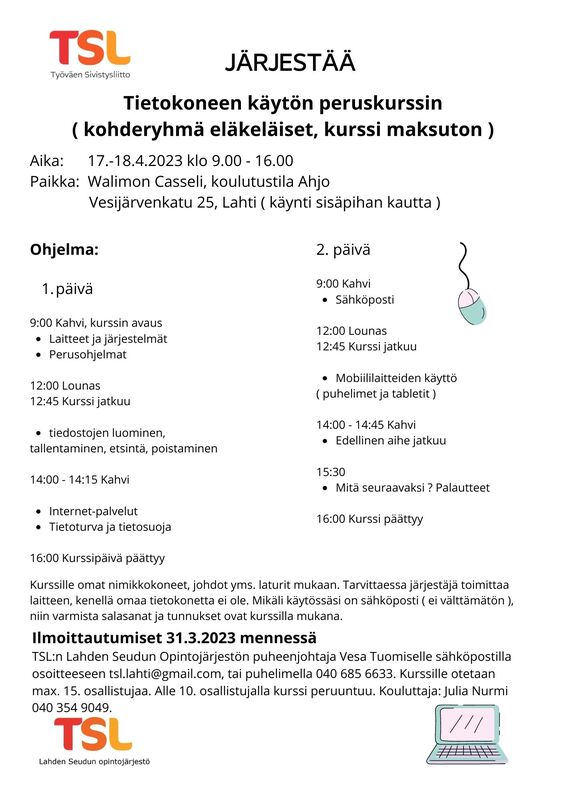 TSL
Työväen Sivistysliitto

JÄRJESTÄÄ

Tietokoneen käytön peruskurssin
( kohderyhmä eläkeläiset, kurssi maksuton )

Aika: 17.-18.4.2023 klo 9.00 - 16.00
Paikka: Walimon Casseli, koulutustila Ahjo
Vesijärvenkatu 25, Lahti ( käynti sisäpihan kautta )

Ohjelma:

1. päivä

9:00 Kahvi, kurssin avaus
- Laitteet ja järjestelmät
- Perusohjelmat

12:00 Lounas
12:45 Kurssi jatkuu

- tiedostojen luominen, tallentaminen, etsintä, poistaminen

14:00 - 14:15 Kahvi

- Internet-palvelut
- Tietoturva ja tietosuoja

16:00 Kurssipäivä päättyy

2. päivä

9:00 Kahvi
- Sähköposti

12:00 Lounas
12:45 Kurssi jatkuu

- Mobiililaitteiden käyttö ( puhelimet ja tabletit )

14:00 - 14:45 Kahvi
- Edellinen aihe jatkuu

15:30
- Mitä seuraavaksi ? Palautteet

16:00 Kurssi päättyy

Kurssille omat nimikkokoneet, johdot yms. laturit mukaan. Tarvittaessa järjestäjä toimittaa laitteen, kenellä omaa tietokonetta ei ole. Mikäli käytössäsi on sähköposti ( ei välttämätön ), niin varmista salasanat ja tunnukset ovat kurssilla mukana.

Ilmoittautumiset 31.3.2023 mennessä
TSL:n Lahden Seudun Opintojärjestön puheenjohtaja Vesa Tuomiselle sähköpostilla osoitteeseen tsl.lahti@gmail.com, tai puhelimella 040 685 6633. Kurssille otetaan max. 15. osallistujaa. Alle 10. osallistujalla kurssi peruuntuu. Kouluttaja: Julia Nurmi 040 354 9049.

TSL
Lahden Seudun opintojärjestö